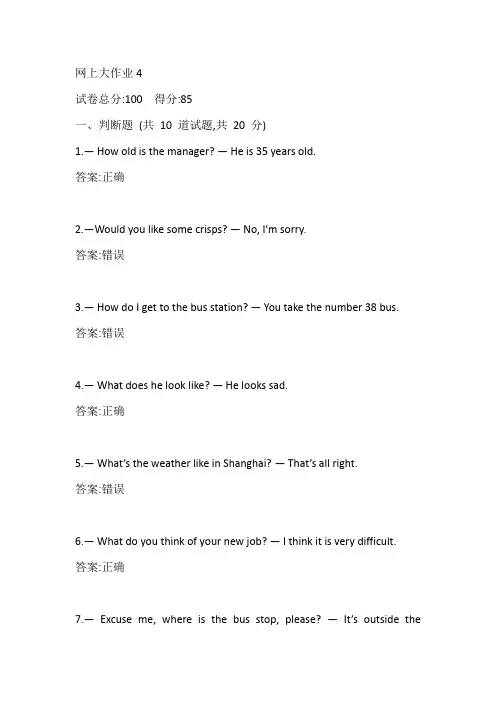 网上大作业 4

试卷总分:100　得分:85

一、判断题 (共 10 道试题,共 20 分)

1.— How old is the manager? — He is 35 years old.

答案:正确

2.—Would you like some crisps? — No, I'm sorry.

答案:错误

3.— How do I get to the bus station? — You take the number 38 bus.

答案:错误

4.— What does he look like? — He looks sad.

答案:正确

5.— What's the weather like in Shanghai? — That's all right.

答案:错误

6.— What do you think of your new job? — I think it is very difficult.

答案:正确

7.— Excuse me, where is the bus stop, please? — It's outside the